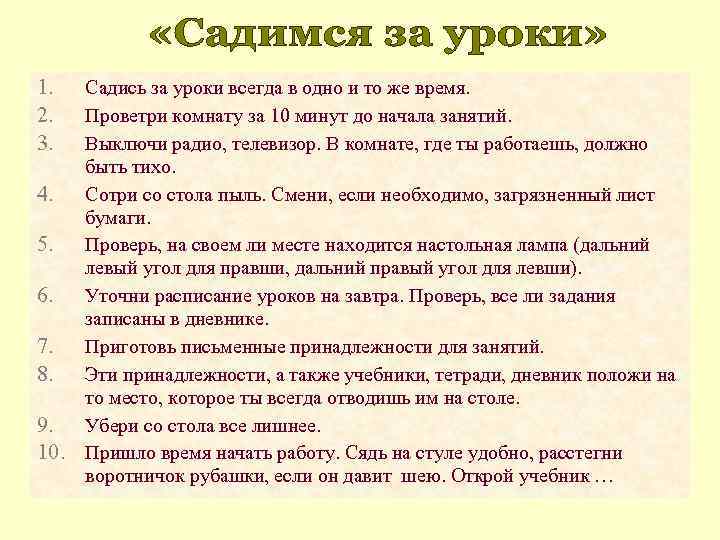 «Садимся за уроки»

1. Садись за уроки всегда в одно и то же время.
2. Проветри комнату за 10 минут до начала занятий.
3. Выключи радио, телевизор. В комнате, где ты работаешь, должно быть тихо.
4. Сотри со стола пыль. Смени, если необходимо, загрязненный лист бумаги.
5. Проверь, на своем ли месте находится настольная лампа (дальний левый угол для правши, дальний правый угол для левши).
6. Уточни расписание уроков на завтра. Проверь, все ли задания записаны в дневнике.
7. Приготовь письменные принадлежности для занятий.
8. Эти принадлежности, а также учебники, тетради, дневник положи на то место, которое ты всегда отводишь им на столе.
9. Убери со стола все лишнее.
10. Пришло время начать работу. Сядь на стуле удобно, расстегни воротничок рубашки, если он давит шею. Открой учебник …